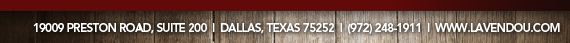 19009 PRESTON ROAD, SUITE 200 | DALLAS, TEXAS 75252 | (972) 248-1911 | WWW.LAVENDOU.COM